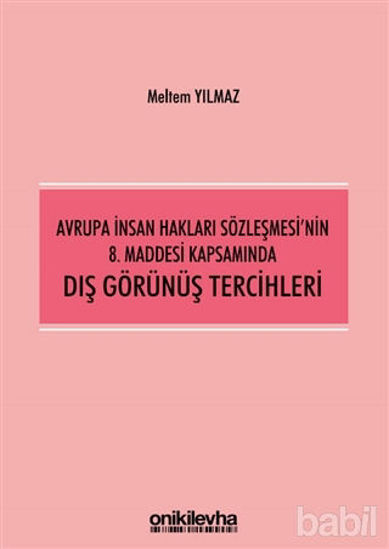 Meltem YILMAZ

AVRUPA İNSAN HAKLARI SÖZLEŞMESİ'NİN
8. MADDESİ KAPSAMINDA
DIŞ GÖRÜNÜŞ TERCİHLERİ

onikilevha

babil